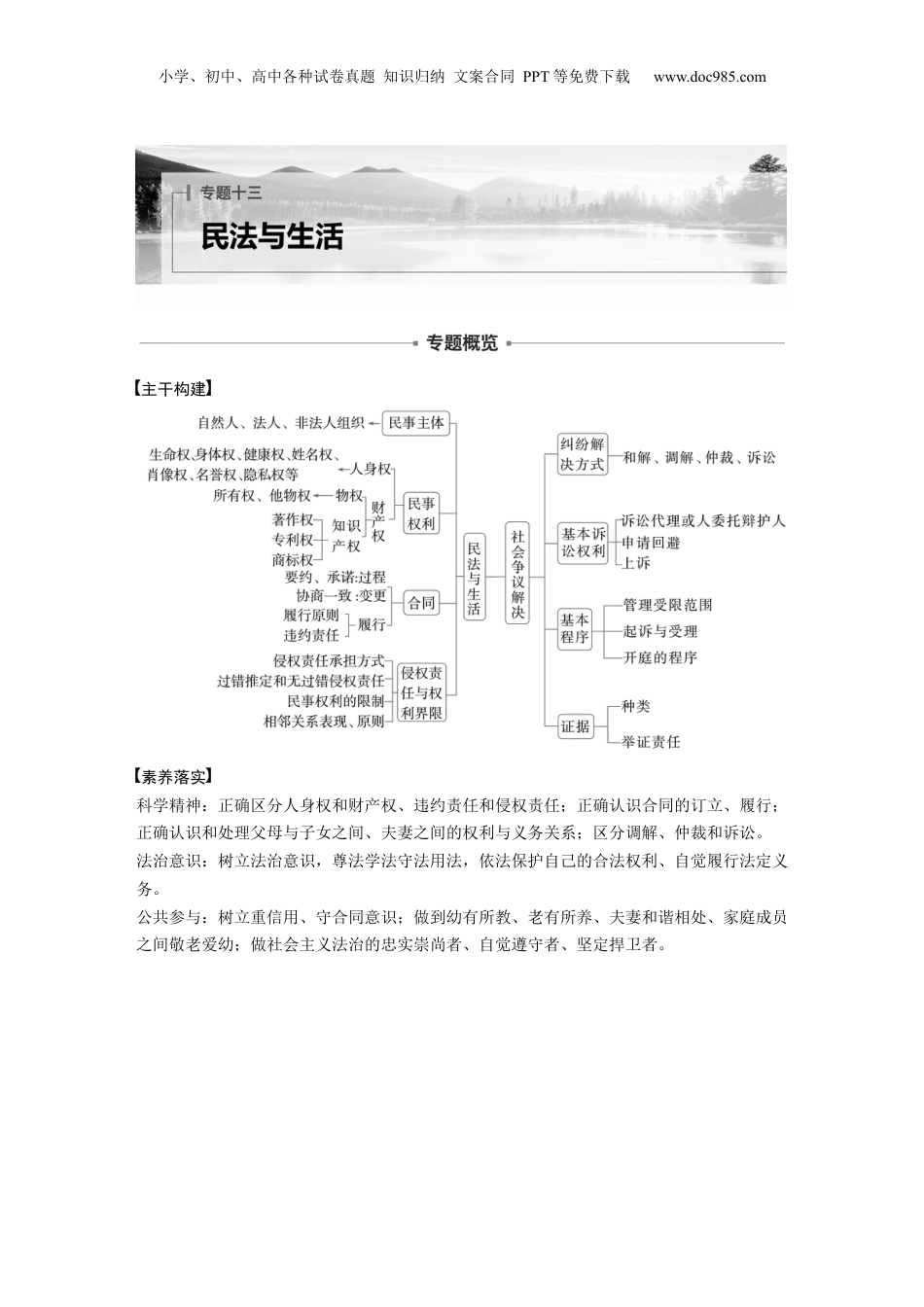 小学、初中、高中各种试卷真题 知识归纳 文案合同 PPT等免费下载 www.doc985.com

专题十三

民法与生活

专题概览

【主干构建】

自然人、法人、非法人组织

民事主体

生命权、身体权、健康权、姓名权、肖像权、名誉权、隐私权等

人身权

所有权、他物权

物权

著作权

专利权

商标权

知识产权

财产权

民事权利

要约、承诺:过程

协商一致:变更

履行原则

违约责任

履行

合同

侵权责任承担方式

过错推定和无过错侵权责任

民事权利的限制

相邻关系表现、原则

侵权责任与权利界限

民法与生活

社会争议解决

纠纷解决方式

和解、调解、仲裁、诉讼

基本诉讼权利

诉讼代理或人委托辩护人

申请回避

上诉

基本程序

管理受限范围

起诉与受理

开庭的程序

证据

种类

举证责任

【素养落实】

科学精神：正确区分人身权和财产权、违约责任和侵权责任；正确认识合同的订立、履行；正确认识和处理父母与子女之间、夫妻之间的权利与义务关系；区分调解、仲裁和诉讼。

法治意识：树立法治意识，尊法学法守法用法，依法保护自己的合法权利、自觉履行法定义务。

公共参与：树立重信用、守合同意识；做到幼有所教、老有所养、夫妻和谐相处、家庭成员之间敬老爱幼；做社会主义法治的忠实崇尚者、自觉遵守者、坚定捍卫者。